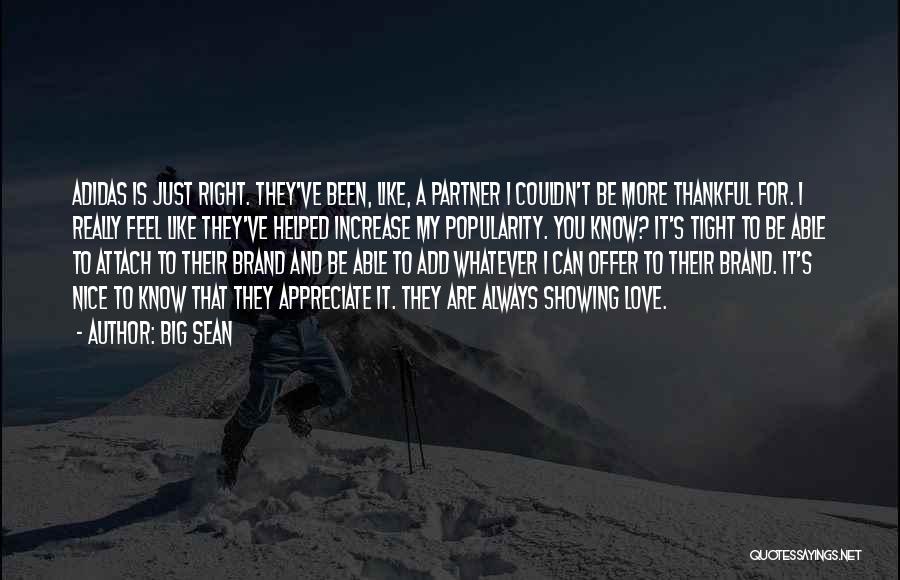 ADIDAS IS JUST RIGHT. THEY'VE BEEN, LIKE, A PARTNER I COULDN'T BE MORE THANKFUL FOR. I REALLY FEEL LIKE THEY'VE HELPED INCREASE MY POPULARITY. YOU KNOW? IT'S TIGHT TO BE ABLE TO ATTACH TO THEIR BRAND AND BE ABLE TO ADD WHATEVER I CAN OFFER TO THEIR BRAND. IT'S NICE TO KNOW THAT THEY APPRECIATE IT. THEY ARE ALWAYS SHOWING LOVE.

- AUTHOR: BIG SEAN

QUOTESSAYINGS.NET